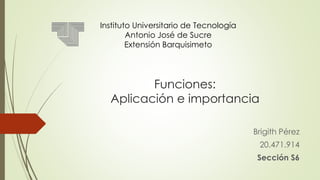 Instituto Universitario de Tecnología
Antonio José de Sucre
Extensión Barquisimeto

Funciones:
Aplicación e importancia

Brigith Pérez
20.471.914
Sección S6